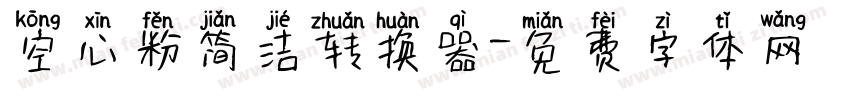 kōng xīn fěn jiǎn jié zhuǎn huàn qì miǎn fèi zì tǐ wǎng
空心粉简洁转换器-免费字体网